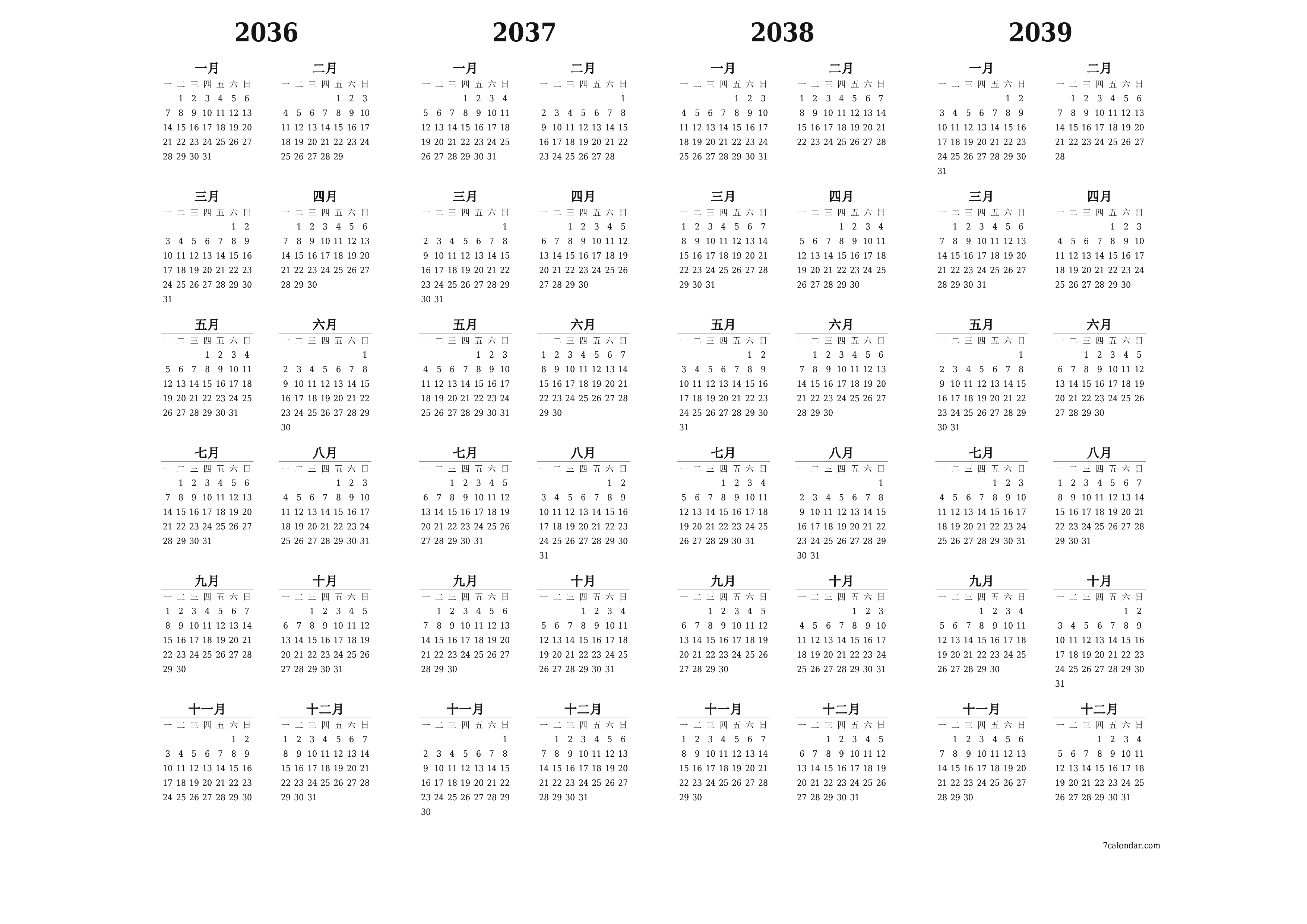 2036

一月
| 一 | 二 | 三 | 四 | 五 | 六 | 日 |
|---|---|---|---|---|---|---|
| | 1 | 2 | 3 | 4 | 5 | 6 |
| 7 | 8 | 9 | 10 | 11 | 12 | 13 |
| 14 | 15 | 16 | 17 | 18 | 19 | 20 |
| 21 | 22 | 23 | 24 | 25 | 26 | 27 |
| 28 | 29 | 30 | 31 | | | |

二月
| 一 | 二 | 三 | 四 | 五 | 六 | 日 |
|---|---|---|---|---|---|---|
| | | | | 1 | 2 | 3 |
| 4 | 5 | 6 | 7 | 8 | 9 | 10 |
| 11 | 12 | 13 | 14 | 15 | 16 | 17 |
| 18 | 19 | 20 | 21 | 22 | 23 | 24 |
| 25 | 26 | 27 | 28 | 29 | | |

三月
| 一 | 二 | 三 | 四 | 五 | 六 | 日 |
|---|---|---|---|---|---|---|
| | | | | | 1 | 2 |
| 3 | 4 | 5 | 6 | 7 | 8 | 9 |
| 10 | 11 | 12 | 13 | 14 | 15 | 16 |
| 17 | 18 | 19 | 20 | 21 | 22 | 23 |
| 24 | 25 | 26 | 27 | 28 | 29 | 30 |
| 31 | | | | | | |

四月
| 一 | 二 | 三 | 四 | 五 | 六 | 日 |
|---|---|---|---|---|---|---|
| | 1 | 2 | 3 | 4 | 5 | 6 |
| 7 | 8 | 9 | 10 | 11 | 12 | 13 |
| 14 | 15 | 16 | 17 | 18 | 19 | 20 |
| 21 | 22 | 23 | 24 | 25 | 26 | 27 |
| 28 | 29 | 30 | | | | |

五月
| 一 | 二 | 三 | 四 | 五 | 六 | 日 |
|---|---|---|---|---|---|---|
| | | | 1 | 2 | 3 | 4 |
| 5 | 6 | 7 | 8 | 9 | 10 | 11 |
| 12 | 13 | 14 | 15 | 16 | 17 | 18 |
| 19 | 20 | 21 | 22 | 23 | 24 | 25 |
| 26 | 27 | 28 | 29 | 30 | 31 | |

六月
| 一 | 二 | 三 | 四 | 五 | 六 | 日 |
|---|---|---|---|---|---|---|
| | | | | | | 1 |
| 2 | 3 | 4 | 5 | 6 | 7 | 8 |
| 9 | 10 | 11 | 12 | 13 | 14 | 15 |
| 16 | 17 | 18 | 19 | 20 | 21 | 22 |
| 23 | 24 | 25 | 26 | 27 | 28 | 29 |
| 30 | | | | | | |

七月
| 一 | 二 | 三 | 四 | 五 | 六 | 日 |
|---|---|---|---|---|---|---|
| | 1 | 2 | 3 | 4 | 5 | 6 |
| 7 | 8 | 9 | 10 | 11 | 12 | 13 |
| 14 | 15 | 16 | 17 | 18 | 19 | 20 |
| 21 | 22 | 23 | 24 | 25 | 26 | 27 |
| 28 | 29 | 30 | 31 | | | |

八月
| 一 | 二 | 三 | 四 | 五 | 六 | 日 |
|---|---|---|---|---|---|---|
| | | | | 1 | 2 | 3 |
| 4 | 5 | 6 | 7 | 8 | 9 | 10 |
| 11 | 12 | 13 | 14 | 15 | 16 | 17 |
| 18 | 19 | 20 | 21 | 22 | 23 | 24 |
| 25 | 26 | 27 | 28 | 29 | 30 | 31 |

九月
| 一 | 二 | 三 | 四 | 五 | 六 | 日 |
|---|---|---|---|---|---|---|
| 1 | 2 | 3 | 4 | 5 | 6 | 7 |
| 8 | 9 | 10 | 11 | 12 | 13 | 14 |
| 15 | 16 | 17 | 18 | 19 | 20 | 21 |
| 22 | 23 | 24 | 25 | 26 | 27 | 28 |
| 29 | 30 | | | | | |

十月
| 一 | 二 | 三 | 四 | 五 | 六 | 日 |
|---|---|---|---|---|---|---|
| | | 1 | 2 | 3 | 4 | 5 |
| 6 | 7 | 8 | 9 | 10 | 11 | 12 |
| 13 | 14 | 15 | 16 | 17 | 18 | 19 |
| 20 | 21 | 22 | 23 | 24 | 25 | 26 |
| 27 | 28 | 29 | 30 | 31 | | |

十一月
| 一 | 二 | 三 | 四 | 五 | 六 | 日 |
|---|---|---|---|---|---|---|
| | | | | | 1 | 2 |
| 3 | 4 | 5 | 6 | 7 | 8 | 9 |
| 10 | 11 | 12 | 13 | 14 | 15 | 16 |
| 17 | 18 | 19 | 20 | 21 | 22 | 23 |
| 24 | 25 | 26 | 27 | 28 | 29 | 30 |

十二月
| 一 | 二 | 三 | 四 | 五 | 六 | 日 |
|---|---|---|---|---|---|---|
| 1 | 2 | 3 | 4 | 5 | 6 | 7 |
| 8 | 9 | 10 | 11 | 12 | 13 | 14 |
| 15 | 16 | 17 | 18 | 19 | 20 | 21 |
| 22 | 23 | 24 | 25 | 26 | 27 | 28 |
| 29 | 30 | 31 | | | | |

2037

一月
| 一 | 二 | 三 | 四 | 五 | 六 | 日 |
|---|---|---|---|---|---|---|
| | | | 1 | 2 | 3 | 4 |
| 5 | 6 | 7 | 8 | 9 | 10 | 11 |
| 12 | 13 | 14 | 15 | 16 | 17 | 18 |
| 19 | 20 | 21 | 22 | 23 | 24 | 25 |
| 26 | 27 | 28 | 29 | 30 | 31 | |

二月
| 一 | 二 | 三 | 四 | 五 | 六 | 日 |
|---|---|---|---|---|---|---|
| | | | | | | 1 |
| 2 | 3 | 4 | 5 | 6 | 7 | 8 |
| 9 | 10 | 11 | 12 | 13 | 14 | 15 |
| 16 | 17 | 18 | 19 | 20 | 21 | 22 |
| 23 | 24 | 25 | 26 | 27 | 28 | |

三月
| 一 | 二 | 三 | 四 | 五 | 六 | 日 |
|---|---|---|---|---|---|---|
| | | | | | | 1 |
| 2 | 3 | 4 | 5 | 6 | 7 | 8 |
| 9 | 10 | 11 | 12 | 13 | 14 | 15 |
| 16 | 17 | 18 | 19 | 20 | 21 | 22 |
| 23 | 24 | 25 | 26 | 27 | 28 | 29 |
| 30 | 31 | | | | | |

四月
| 一 | 二 | 三 | 四 | 五 | 六 | 日 |
|---|---|---|---|---|---|---|
| | | 1 | 2 | 3 | 4 | 5 |
| 6 | 7 | 8 | 9 | 10 | 11 | 12 |
| 13 | 14 | 15 | 16 | 17 | 18 | 19 |
| 20 | 21 | 22 | 23 | 24 | 25 | 26 |
| 27 | 28 | 29 | 30 | | | |

五月
| 一 | 二 | 三 | 四 | 五 | 六 | 日 |
|---|---|---|---|---|---|---|
| | | | | 1 | 2 | 3 |
| 4 | 5 | 6 | 7 | 8 | 9 | 10 |
| 11 | 12 | 13 | 14 | 15 | 16 | 17 |
| 18 | 19 | 20 | 21 | 22 | 23 | 24 |
| 25 | 26 | 27 | 28 | 29 | 30 | 31 |

六月
| 一 | 二 | 三 | 四 | 五 | 六 | 日 |
|---|---|---|---|---|---|---|
| 1 | 2 | 3 | 4 | 5 | 6 | 7 |
| 8 | 9 | 10 | 11 | 12 | 13 | 14 |
| 15 | 16 | 17 | 18 | 19 | 20 | 21 |
| 22 | 23 | 24 | 25 | 26 | 27 | 28 |
| 29 | 30 | | | | | |

七月
| 一 | 二 | 三 | 四 | 五 | 六 | 日 |
|---|---|---|---|---|---|---|
| | | 1 | 2 | 3 | 4 | 5 |
| 6 | 7 | 8 | 9 | 10 | 11 | 12 |
| 13 | 14 | 15 | 16 | 17 | 18 | 19 |
| 20 | 21 | 22 | 23 | 24 | 25 | 26 |
| 27 | 28 | 29 | 30 | 31 | | |

八月
| 一 | 二 | 三 | 四 | 五 | 六 | 日 |
|---|---|---|---|---|---|---|
| | | | | | 1 | 2 |
| 3 | 4 | 5 | 6 | 7 | 8 | 9 |
| 10 | 11 | 12 | 13 | 14 | 15 | 16 |
| 17 | 18 | 19 | 20 | 21 | 22 | 23 |
| 24 | 25 | 26 | 27 | 28 | 29 | 30 |
| 31 | | | | | | |

九月
| 一 | 二 | 三 | 四 | 五 | 六 | 日 |
|---|---|---|---|---|---|---|
| | 1 | 2 | 3 | 4 | 5 | 6 |
| 7 | 8 | 9 | 10 | 11 | 12 | 13 |
| 14 | 15 | 16 | 17 | 18 | 19 | 20 |
| 21 | 22 | 23 | 24 | 25 | 26 | 27 |
| 28 | 29 | 30 | | | | |

十月
| 一 | 二 | 三 | 四 | 五 | 六 | 日 |
|---|---|---|---|---|---|---|
| | | | 1 | 2 | 3 | 4 |
| 5 | 6 | 7 | 8 | 9 | 10 | 11 |
| 12 | 13 | 14 | 15 | 16 | 17 | 18 |
| 19 | 20 | 21 | 22 | 23 | 24 | 25 |
| 26 | 27 | 28 | 29 | 30 | 31 | |

十一月
| 一 | 二 | 三 | 四 | 五 | 六 | 日 |
|---|---|---|---|---|---|---|
| | | | | | | 1 |
| 2 | 3 | 4 | 5 | 6 | 7 | 8 |
| 9 | 10 | 11 | 12 | 13 | 14 | 15 |
| 16 | 17 | 18 | 19 | 20 | 21 | 22 |
| 23 | 24 | 25 | 26 | 27 | 28 | 29 |
| 30 | | | | | | |

十二月
| 一 | 二 | 三 | 四 | 五 | 六 | 日 |
|---|---|---|---|---|---|---|
| | 1 | 2 | 3 | 4 | 5 | 6 |
| 7 | 8 | 9 | 10 | 11 | 12 | 13 |
| 14 | 15 | 16 | 17 | 18 | 19 | 20 |
| 21 | 22 | 23 | 24 | 25 | 26 | 27 |
| 28 | 29 | 30 | 31 | | | |

2038

一月
| 一 | 二 | 三 | 四 | 五 | 六 | 日 |
|---|---|---|---|---|---|---|
| | | | | 1 | 2 | 3 |
| 4 | 5 | 6 | 7 | 8 | 9 | 10 |
| 11 | 12 | 13 | 14 | 15 | 16 | 17 |
| 18 | 19 | 20 | 21 | 22 | 23 | 24 |
| 25 | 26 | 27 | 28 | 29 | 30 | 31 |

二月
| 一 | 二 | 三 | 四 | 五 | 六 | 日 |
|---|---|---|---|---|---|---|
| 1 | 2 | 3 | 4 | 5 | 6 | 7 |
| 8 | 9 | 10 | 11 | 12 | 13 | 14 |
| 15 | 16 | 17 | 18 | 19 | 20 | 21 |
| 22 | 23 | 24 | 25 | 26 | 27 | 28 |

三月
| 一 | 二 | 三 | 四 | 五 | 六 | 日 |
|---|---|---|---|---|---|---|
| 1 | 2 | 3 | 4 | 5 | 6 | 7 |
| 8 | 9 | 10 | 11 | 12 | 13 | 14 |
| 15 | 16 | 17 | 18 | 19 | 20 | 21 |
| 22 | 23 | 24 | 25 | 26 | 27 | 28 |
| 29 | 30 | 31 | | | | |

四月
| 一 | 二 | 三 | 四 | 五 | 六 | 日 |
|---|---|---|---|---|---|---|
| | | | 1 | 2 | 3 | 4 |
| 5 | 6 | 7 | 8 | 9 | 10 | 11 |
| 12 | 13 | 14 | 15 | 16 | 17 | 18 |
| 19 | 20 | 21 | 22 | 23 | 24 | 25 |
| 26 | 27 | 28 | 29 | 30 | | |

五月
| 一 | 二 | 三 | 四 | 五 | 六 | 日 |
|---|---|---|---|---|---|---|
| | | | | | 1 | 2 |
| 3 | 4 | 5 | 6 | 7 | 8 | 9 |
| 10 | 11 | 12 | 13 | 14 | 15 | 16 |
| 17 | 18 | 19 | 20 | 21 | 22 | 23 |
| 24 | 25 | 26 | 27 | 28 | 29 | 30 |
| 31 | | | | | | |

六月
| 一 | 二 | 三 | 四 | 五 | 六 | 日 |
|---|---|---|---|---|---|---|
| | 1 | 2 | 3 | 4 | 5 | 6 |
| 7 | 8 | 9 | 10 | 11 | 12 | 13 |
| 14 | 15 | 16 | 17 | 18 | 19 | 20 |
| 21 | 22 | 23 | 24 | 25 | 26 | 27 |
| 28 | 29 | 30 | | | | |

七月
| 一 | 二 | 三 | 四 | 五 | 六 | 日 |
|---|---|---|---|---|---|---|
| | | | 1 | 2 | 3 | 4 |
| 5 | 6 | 7 | 8 | 9 | 10 | 11 |
| 12 | 13 | 14 | 15 | 16 | 17 | 18 |
| 19 | 20 | 21 | 22 | 23 | 24 | 25 |
| 26 | 27 | 28 | 29 | 30 | 31 | |

八月
| 一 | 二 | 三 | 四 | 五 | 六 | 日 |
|---|---|---|---|---|---|---|
| | | | | | | 1 |
| 2 | 3 | 4 | 5 | 6 | 7 | 8 |
| 9 | 10 | 11 | 12 | 13 | 14 | 15 |
| 16 | 17 | 18 | 19 | 20 | 21 | 22 |
| 23 | 24 | 25 | 26 | 27 | 28 | 29 |
| 30 | 31 | | | | | |

九月
| 一 | 二 | 三 | 四 | 五 | 六 | 日 |
|---|---|---|---|---|---|---|
| | | 1 | 2 | 3 | 4 | 5 |
| 6 | 7 | 8 | 9 | 10 | 11 | 12 |
| 13 | 14 | 15 | 16 | 17 | 18 | 19 |
| 20 | 21 | 22 | 23 | 24 | 25 | 26 |
| 27 | 28 | 29 | 30 | | | |

十月
| 一 | 二 | 三 | 四 | 五 | 六 | 日 |
|---|---|---|---|---|---|---|
| | | | | 1 | 2 | 3 |
| 4 | 5 | 6 | 7 | 8 | 9 | 10 |
| 11 | 12 | 13 | 14 | 15 | 16 | 17 |
| 18 | 19 | 20 | 21 | 22 | 23 | 24 |
| 25 | 26 | 27 | 28 | 29 | 30 | 31 |

十一月
| 一 | 二 | 三 | 四 | 五 | 六 | 日 |
|---|---|---|---|---|---|---|
| 1 | 2 | 3 | 4 | 5 | 6 | 7 |
| 8 | 9 | 10 | 11 | 12 | 13 | 14 |
| 15 | 16 | 17 | 18 | 19 | 20 | 21 |
| 22 | 23 | 24 | 25 | 26 | 27 | 28 |
| 29 | 30 | | | | | |

十二月
| 一 | 二 | 三 | 四 | 五 | 六 | 日 |
|---|---|---|---|---|---|---|
| | | 1 | 2 | 3 | 4 | 5 |
| 6 | 7 | 8 | 9 | 10 | 11 | 12 |
| 13 | 14 | 15 | 16 | 17 | 18 | 19 |
| 20 | 21 | 22 | 23 | 24 | 25 | 26 |
| 27 | 28 | 29 | 30 | 31 | | |

2039

一月
| 一 | 二 | 三 | 四 | 五 | 六 | 日 |
|---|---|---|---|---|---|---|
| | | | | | 1 | 2 |
| 3 | 4 | 5 | 6 | 7 | 8 | 9 |
| 10 | 11 | 12 | 13 | 14 | 15 | 16 |
| 17 | 18 | 19 | 20 | 21 | 22 | 23 |
| 24 | 25 | 26 | 27 | 28 | 29 | 30 |
| 31 | | | | | | |

二月
| 一 | 二 | 三 | 四 | 五 | 六 | 日 |
|---|---|---|---|---|---|---|
| | 1 | 2 | 3 | 4 | 5 | 6 |
| 7 | 8 | 9 | 10 | 11 | 12 | 13 |
| 14 | 15 | 16 | 17 | 18 | 19 | 20 |
| 21 | 22 | 23 | 24 | 25 | 26 | 27 |
| 28 | | | | | | |

三月
| 一 | 二 | 三 | 四 | 五 | 六 | 日 |
|---|---|---|---|---|---|---|
| | 1 | 2 | 3 | 4 | 5 | 6 |
| 7 | 8 | 9 | 10 | 11 | 12 | 13 |
| 14 | 15 | 16 | 17 | 18 | 19 | 20 |
| 21 | 22 | 23 | 24 | 25 | 26 | 27 |
| 28 | 29 | 30 | 31 | | | |

四月
| 一 | 二 | 三 | 四 | 五 | 六 | 日 |
|---|---|---|---|---|---|---|
| | | | | 1 | 2 | 3 |
| 4 | 5 | 6 | 7 | 8 | 9 | 10 |
| 11 | 12 | 13 | 14 | 15 | 16 | 17 |
| 18 | 19 | 20 | 21 | 22 | 23 | 24 |
| 25 | 26 | 27 | 28 | 29 | 30 | |

五月
| 一 | 二 | 三 | 四 | 五 | 六 | 日 |
|---|---|---|---|---|---|---|
| | | | | | | 1 |
| 2 | 3 | 4 | 5 | 6 | 7 | 8 |
| 9 | 10 | 11 | 12 | 13 | 14 | 15 |
| 16 | 17 | 18 | 19 | 20 | 21 | 22 |
| 23 | 24 | 25 | 26 | 27 | 28 | 29 |
| 30 | 31 | | | | | |

六月
| 一 | 二 | 三 | 四 | 五 | 六 | 日 |
|---|---|---|---|---|---|---|
| | | 1 | 2 | 3 | 4 | 5 |
| 6 | 7 | 8 | 9 | 10 | 11 | 12 |
| 13 | 14 | 15 | 16 | 17 | 18 | 19 |
| 20 | 21 | 22 | 23 | 24 | 25 | 26 |
| 27 | 28 | 29 | 30 | | | |

七月
| 一 | 二 | 三 | 四 | 五 | 六 | 日 |
|---|---|---|---|---|---|---|
| | | | | 1 | 2 | 3 |
| 4 | 5 | 6 | 7 | 8 | 9 | 10 |
| 11 | 12 | 13 | 14 | 15 | 16 | 17 |
| 18 | 19 | 20 | 21 | 22 | 23 | 24 |
| 25 | 26 | 27 | 28 | 29 | 30 | 31 |

八月
| 一 | 二 | 三 | 四 | 五 | 六 | 日 |
|---|---|---|---|---|---|---|
| 1 | 2 | 3 | 4 | 5 | 6 | 7 |
| 8 | 9 | 10 | 11 | 12 | 13 | 14 |
| 15 | 16 | 17 | 18 | 19 | 20 | 21 |
| 22 | 23 | 24 | 25 | 26 | 27 | 28 |
| 29 | 30 | 31 | | | | |

九月
| 一 | 二 | 三 | 四 | 五 | 六 | 日 |
|---|---|---|---|---|---|---|
| | | | 1 | 2 | 3 | 4 |
| 5 | 6 | 7 | 8 | 9 | 10 | 11 |
| 12 | 13 | 14 | 15 | 16 | 17 | 18 |
| 19 | 20 | 21 | 22 | 23 | 24 | 25 |
| 26 | 27 | 28 | 29 | 30 | | |

十月
| 一 | 二 | 三 | 四 | 五 | 六 | 日 |
|---|---|---|---|---|---|---|
| | | | | | 1 | 2 |
| 3 | 4 | 5 | 6 | 7 | 8 | 9 |
| 10 | 11 | 12 | 13 | 14 | 15 | 16 |
| 17 | 18 | 19 | 20 | 21 | 22 | 23 |
| 24 | 25 | 26 | 27 | 28 | 29 | 30 |
| 31 | | | | | | |

十一月
| 一 | 二 | 三 | 四 | 五 | 六 | 日 |
|---|---|---|---|---|---|---|
| | 1 | 2 | 3 | 4 | 5 | 6 |
| 7 | 8 | 9 | 10 | 11 | 12 | 13 |
| 14 | 15 | 16 | 17 | 18 | 19 | 20 |
| 21 | 22 | 23 | 24 | 25 | 26 | 27 |
| 28 | 29 | 30 | | | | |

十二月
| 一 | 二 | 三 | 四 | 五 | 六 | 日 |
|---|---|---|---|---|---|---|
| | | | 1 | 2 | 3 | 4 |
| 5 | 6 | 7 | 8 | 9 | 10 | 11 |
| 12 | 13 | 14 | 15 | 16 | 17 | 18 |
| 19 | 20 | 21 | 22 | 23 | 24 | 25 |
| 26 | 27 | 28 | 29 | 30 | 31 | |

7calendar.com